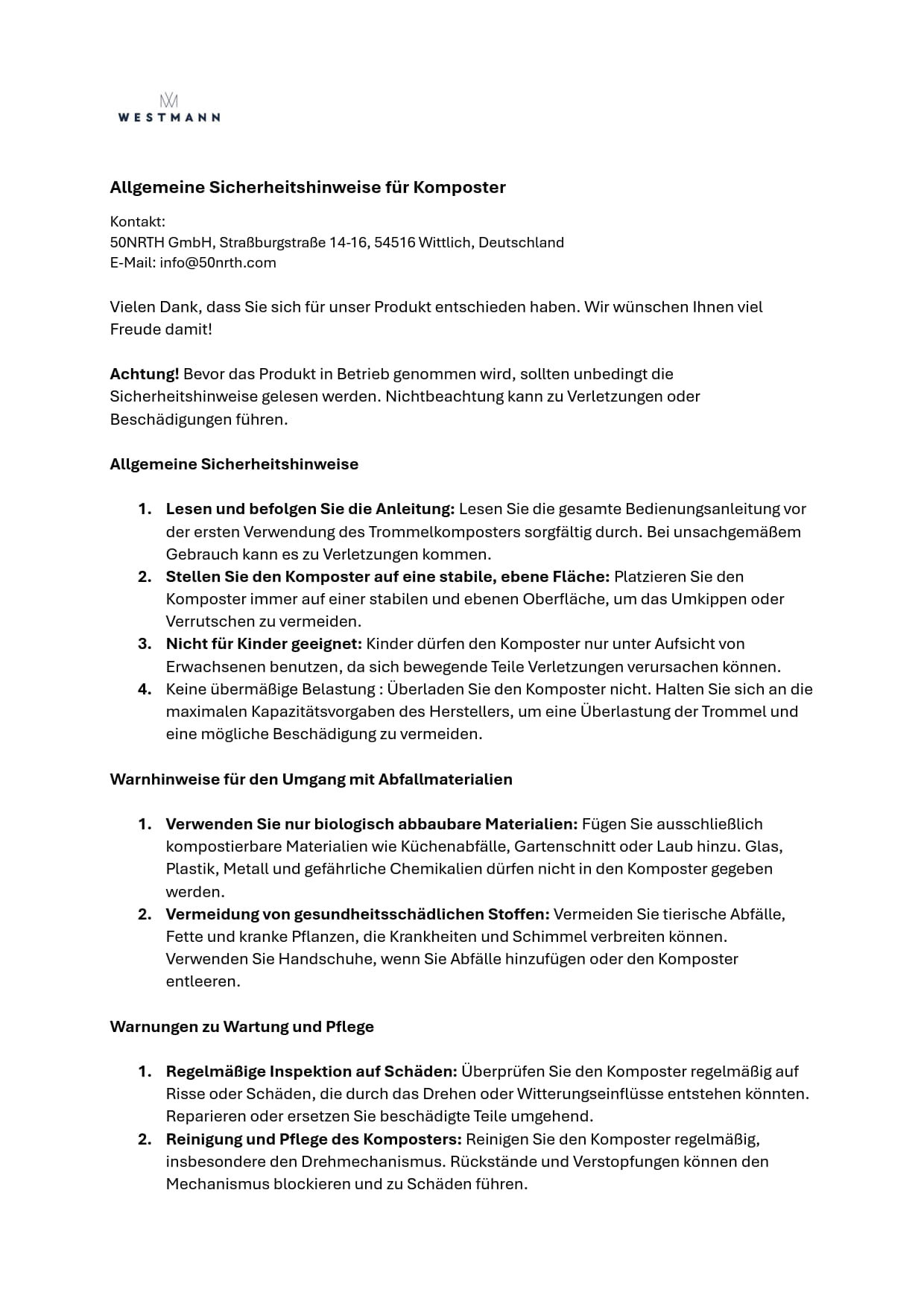 WESTMANN

Allgemeine Sicherheitshinweise für Komposter

Kontakt:
50NRTH GmbH, Straßburgstraße 14-16, 54516 Wittlich, Deutschland
E-Mail: info@50nrth.com

Vielen Dank, dass Sie sich für unser Produkt entschieden haben. Wir wünschen Ihnen viel Freude damit!

Achtung! Bevor das Produkt in Betrieb genommen wird, sollten unbedingt die Sicherheitshinweise gelesen werden. Nichtbeachtung kann zu Verletzungen oder Beschädigungen führen.

Allgemeine Sicherheitshinweise

1. Lesen und befolgen Sie die Anleitung: Lesen Sie die gesamte Bedienungsanleitung vor der ersten Verwendung des Trommelkomposters sorgfältig durch. Bei unsachgemäßem Gebrauch kann es zu Verletzungen kommen.
2. Stellen Sie den Komposter auf eine stabile, ebene Fläche: Platzieren Sie den Komposter immer auf einer stabilen und ebenen Oberfläche, um das Umkippen oder Verrutschen zu vermeiden.
3. Nicht für Kinder geeignet: Kinder dürfen den Komposter nur unter Aufsicht von Erwachsenen benutzen, da sich bewegende Teile Verletzungen verursachen können.
4. Keine übermäßige Belastung : Überladen Sie den Komposter nicht. Halten Sie sich an die maximalen Kapazitätsvorgaben des Herstellers, um eine Überlastung der Trommel und eine mögliche Beschädigung zu vermeiden.

Warnhinweise für den Umgang mit Abfallmaterialien

1. Verwenden Sie nur biologisch abbaubare Materialien: Fügen Sie ausschließlich kompostierbare Materialien wie Küchenabfälle, Gartenschnitt oder Laub hinzu. Glas, Plastik, Metall und gefährliche Chemikalien dürfen nicht in den Komposter gegeben werden.
2. Vermeidung von gesundheitsschädlichen Stoffen: Vermeiden Sie tierische Abfälle, Fette und kranke Pflanzen, die Krankheiten und Schimmel verbreiten können. Verwenden Sie Handschuhe, wenn Sie Abfälle hinzufügen oder den Komposter entleeren.

Warnungen zu Wartung und Pflege

1. Regelmäßige Inspektion auf Schäden: Überprüfen Sie den Komposter regelmäßig auf Risse oder Schäden, die durch das Drehen oder Witterungseinflüsse entstehen könnten. Reparieren oder ersetzen Sie beschädigte Teile umgehend.
2. Reinigung und Pflege des Komposters: Reinigen Sie den Komposter regelmäßig, insbesondere den Drehmechanismus. Rückstände und Verstopfungen können den Mechanismus blockieren und zu Schäden führen.